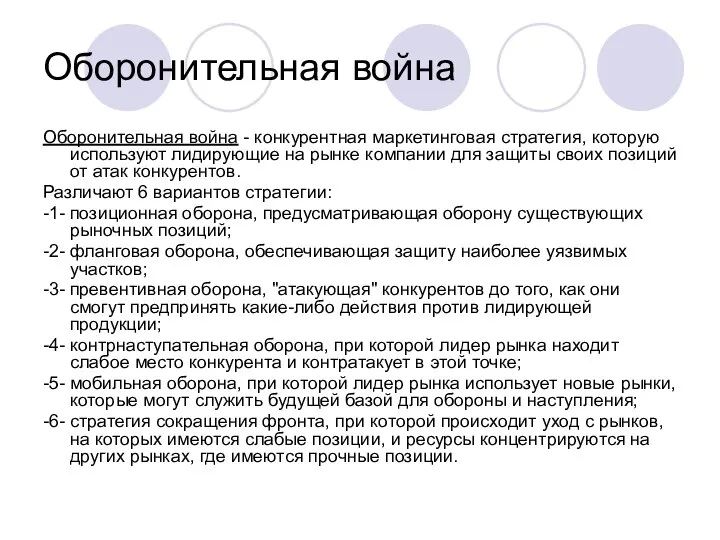 Оборонительная война

Оборонительная война - конкурентная маркетинговая стратегия, которую используют лидирующие на рынке компании для защиты своих позиций от атак конкурентов.

Различают 6 вариантов стратегии:

-1- позиционная оборона, предусматривающая оборону существующих рыночных позиций;

-2- фланговая оборона, обеспечивающая защиту наиболее уязвимых участков;

-3- превентивная оборона, "атакующая" конкурентов до того, как они смогут предпринять какие-либо действия против лидирующей продукции;

-4- контрнаступательная оборона, при которой лидер рынка находит слабое место конкурента и контратакует в этой точке;

-5- мобильная оборона, при которой лидер рынка использует новые рынки, которые могут служить будущей базой для обороны и наступления;

-6- стратегия сокращения фронта, при которой происходит уход с рынков, на которых имеются слабые позиции, и ресурсы концентрируются на других рынках, где имеются прочные позиции.